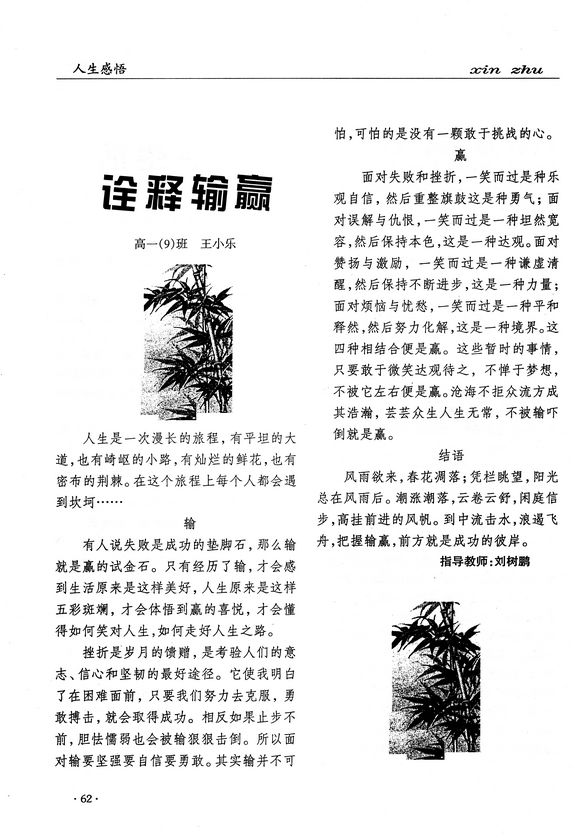 人生感悟

xin zhu

诠释输赢

高一(9)班　王小乐

人生是一次漫长的旅程，有平坦的大道，也有崎岖的小路，有灿烂的鲜花，也有密布的荆棘。在这个旅程上每个人都会遇到坎坷……

输

有人说失败是成功的垫脚石，那么输就是赢的试金石。只有经历了输，才会感到生活原来是这样美好，人生原来是这样五彩斑斓，才会体悟到赢的喜悦，才会懂得如何笑对人生，如何走好人生之路。

挫折是岁月的馈赠，是考验人们的意志、信心和坚韧的最好途径。它使我明白了在困难面前，只要我们努力去克服，勇敢搏击，就会取得成功。相反如果止步不前，胆怯懦弱也会被输狠狠击倒。所以面对输要坚强要自信要勇敢。其实输并不可怕，可怕的是没有一颗敢于挑战的心。

赢

面对失败和挫折，一笑而过是种乐观自信，然后重整旗鼓这是种勇气；面对误解与仇恨，一笑而过是一种坦然宽容，然后保持本色，这是一种达观。面对赞扬与激励，一笑而过是一种谦虚清醒，然后保持不断进步，这是一种力量；面对烦恼与忧愁，一笑而过是一种平和释然，然后努力化解，这是一种境界。这四种相结合便是赢。这些暂时的事情，只要敢于微笑达观待之，不惮于梦想，不被它左右便是赢。沧海不拒众流方成其浩瀚，芸芸众生人生无常，不被输吓倒就是赢。

结语

风雨欲来，春花凋落；凭栏眺望，阳光总在风雨后。潮涨潮落，云卷云舒，闲庭信步，高挂前进的风帆。到中流击水，浪遏飞舟，把握输赢，前方就是成功的彼岸。

指导教师：刘树鹏

·62·